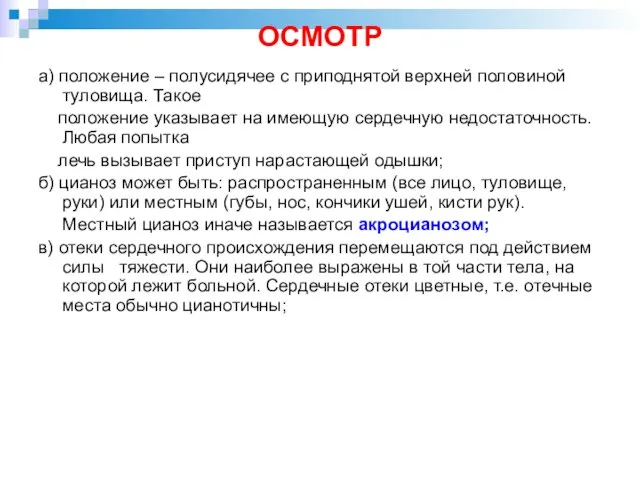 ОСМОТР

а) положение – полусидячее с приподнятой верхней половиной туловища. Такое положение указывает на имеющую сердечную недостаточность. Любая попытка лечь вызывает приступ нарастающей одышки;

б) цианоз может быть: распространенным (все лицо, туловище, руки) или местным (губы, нос, кончики ушей, кисти рук). Местный цианоз иначе называется акроцианозом;

в) отеки сердечного происхождения перемещаются под действием силы тяжести. Они наиболее выражены в той части тела, на которой лежит больной. Сердечные отеки цветные, т.е. отечные места обычно цианотичны;